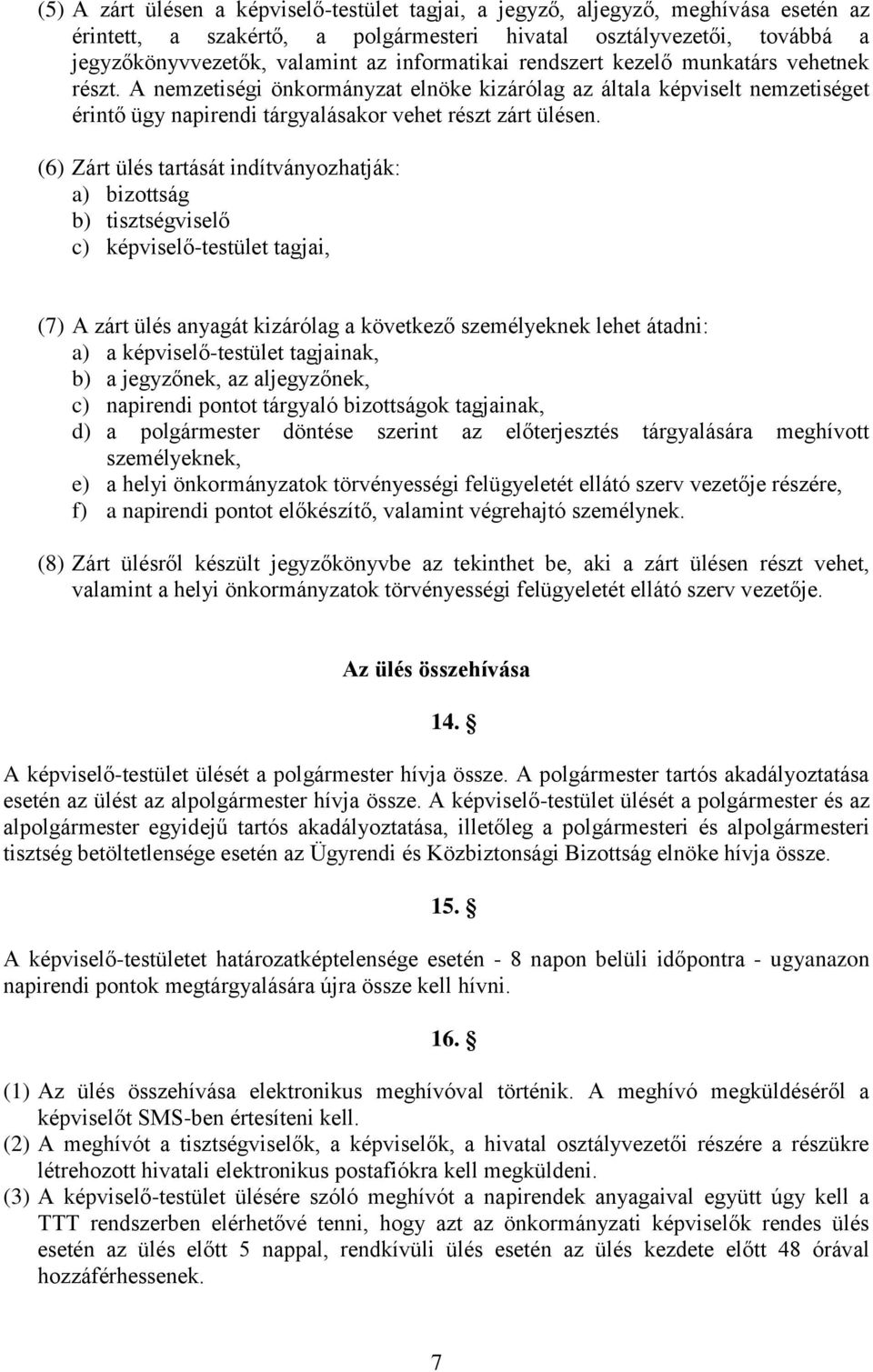 (5) A zárt ülésen a képviselő-testület tagjai, a jegyző, aljegyző, meghívása esetén az érintett, a szakértő, a polgármesteri hivatal osztályvezetői, továbbá a jegyzőkönyvvezetők, valamint az informatikai rendszert kezelő munkatárs vehetnek részt. A nemzetiségi önkormányzat elnöke kizárólag az általa képviselt nemzetiséget érintő ügy napirendi tárgyalásakor vehet részt zárt ülésen.

(6) Zárt ülés tartását indítványozhatják:
a) bizottság
b) tisztségviselő
c) képviselő-testület tagjai,

(7) A zárt ülés anyagát kizárólag a következő személyeknek lehet átadni:
a) a képviselő-testület tagjainak,
b) a jegyzőnek, az aljegyzőnek,
c) napirendi pontot tárgyaló bizottságok tagjainak,
d) a polgármester döntése szerint az előterjesztés tárgyalására meghívott személyeknek,
e) a helyi önkormányzatok törvényességi felügyeletét ellátó szerv vezetője részére,
f) a napirendi pontot előkészítő, valamint végrehajtó személynek.

(8) Zárt ülésről készült jegyzőkönyvbe az tekinthet be, aki a zárt ülésen részt vehet, valamint a helyi önkormányzatok törvényességi felügyeletét ellátó szerv vezetője.

Az ülés összehívása

14. §

A képviselő-testület ülését a polgármester hívja össze. A polgármester tartós akadályoztatása esetén az ülést az alpolgármester hívja össze. A képviselő-testület ülését a polgármester és az alpolgármester egyidejű tartós akadályoztatása, illetőleg a polgármesteri és alpolgármesteri tisztség betöltetlensége esetén az Ügyrendi és Közbiztonsági Bizottság elnöke hívja össze.

15. §

A képviselő-testületet határozatképtelensége esetén - 8 napon belüli időpontra - ugyanazon napirendi pontok megtárgyalására újra össze kell hívni.

16. §

(1) Az ülés összehívása elektronikus meghívóval történik. A meghívó megküldéséről a képviselőt SMS-ben értesíteni kell.
(2) A meghívót a tisztségviselők, a képviselők, a hivatal osztályvezetői részére a részükre létrehozott hivatali elektronikus postafiókra kell megküldeni.
(3) A képviselő-testület ülésére szóló meghívót a napirendek anyagaival együtt úgy kell a TTT rendszerben elérhetővé tenni, hogy azt az önkormányzati képviselők rendes ülés esetén az ülés előtt 5 nappal, rendkívüli ülés esetén az ülés kezdete előtt 48 órával hozzáférhessenek.

7